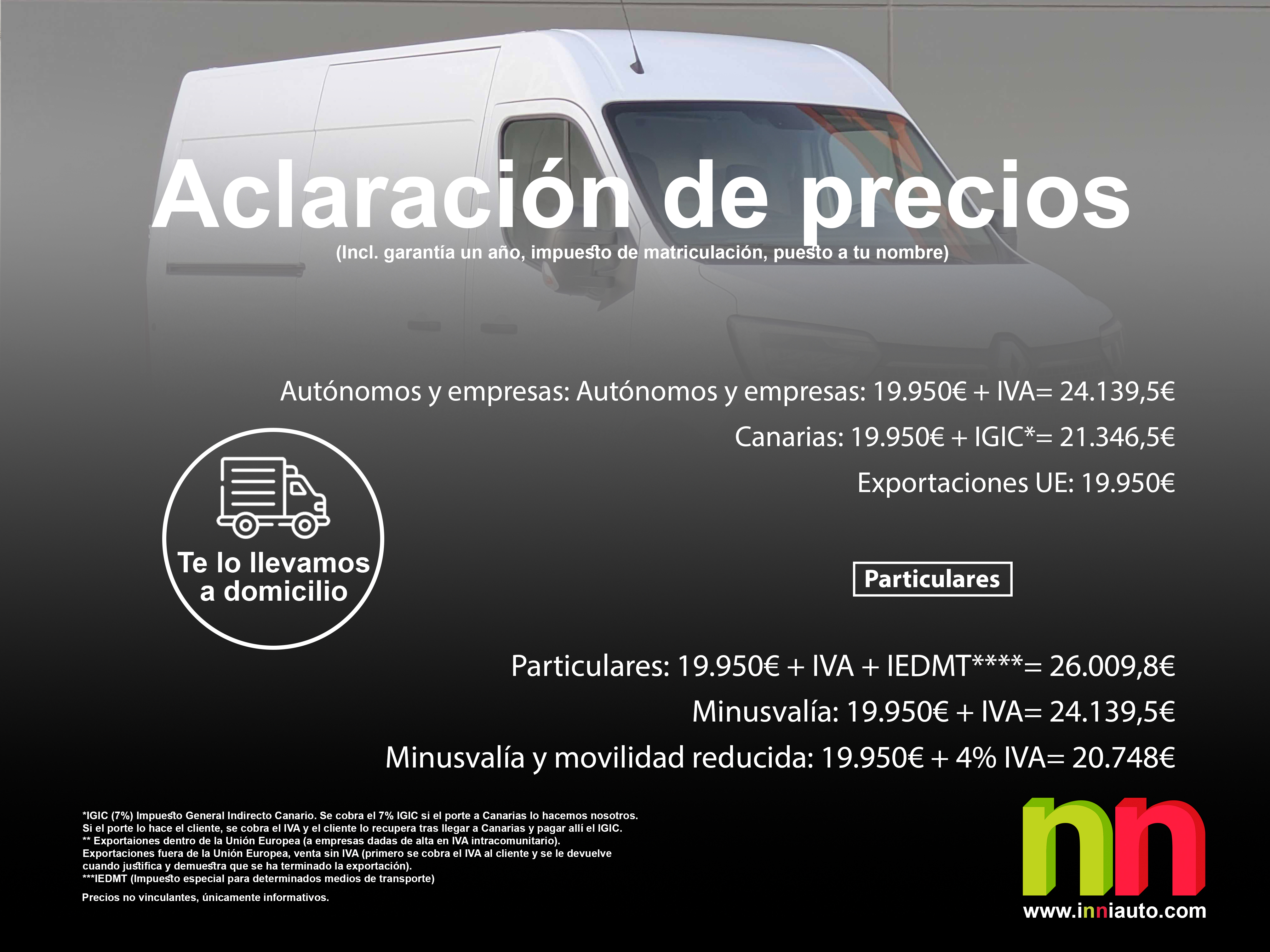 Aclaración de precios
(Incl. garantía un año, impuesto de matriculación, puesto a tu nombre)

Autónomos y empresas: Autónomos y empresas: 19.950€ + IVA= 24.139,5€

Canarias: 19.950€ + IGIC*= 21.346,5€

Exportaciones UE: 19.950€

Te lo llevamos a domicilio

Particulares

Particulares: 19.950€ + IVA + IEDMT****= 26.009,8€

Minusvalía: 19.950€ + IVA= 24.139,5€

Minusvalía y movilidad reducida: 19.950€ + 4% IVA= 20.748€

*IGIC (7%) Impuesto General Indirecto Canario. Se cobra el 7% IGIC si el porte a Canarias lo hacemos nosotros. Si el porte lo hace el cliente, se cobra el IVA y el cliente lo recupera tras llegar a Canarias y pagar allí el IGIC.
** Exportaiones dentro de la Unión Europea (a empresas dadas de alta en IVA intracomunitario).
Exportaciones fuera de la Unión Europea, venta sin IVA (primero se cobra el IVA al cliente y se le devuelve cuando justifica y demuestra que se ha terminado la exportación).
***IEDMT (Impuesto especial para determinados medios de transporte)

Precios no vinculantes, únicamente informativos.

nn
www.inniauto.com